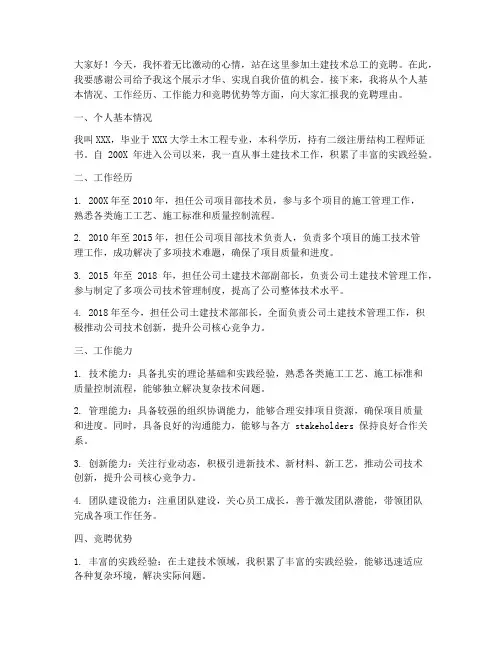 大家好！今天，我怀着无比激动的心情，站在这里参加土建技术总工的竞聘。在此，我要感谢公司给予我这个展示才华、实现自我价值的机会。接下来，我将从个人基本情况、工作经历、工作能力和竞聘优势等方面，向大家汇报我的竞聘理由。

一、个人基本情况

我叫XXX，毕业于XXX大学土木工程专业，本科学历，持有二级注册结构工程师证书。自 200X 年进入公司以来，我一直从事土建技术工作，积累了丰富的实践经验。

二、工作经历

1. 200X年至2010年，担任公司项目部技术员，参与多个项目的施工管理工作，熟悉各类施工工艺、施工标准和质量控制流程。

2. 2010年至2015年，担任公司项目部技术负责人，负责多个项目的施工技术管理工作，成功解决了多项技术难题，确保了项目质量和进度。

3. 2015 年至 2018 年，担任公司土建技术部副部长，负责公司土建技术管理工作，参与制定了多项公司技术管理制度，提高了公司整体技术水平。

4. 2018年至今，担任公司土建技术部部长，全面负责公司土建技术管理工作，积极推动公司技术创新，提升公司核心竞争力。

三、工作能力

1. 技术能力：具备扎实的理论基础和实践经验，熟悉各类施工工艺、施工标准和质量控制流程，能够独立解决复杂技术问题。

2. 管理能力：具备较强的组织协调能力，能够合理安排项目资源，确保项目质量和进度。同时，具备良好的沟通能力，能够与各方 stakeholders 保持良好合作关系。

3. 创新能力：关注行业动态，积极引进新技术、新材料、新工艺，推动公司技术创新，提升公司核心竞争力。

4. 团队建设能力：注重团队建设，关心员工成长，善于激发团队潜能，带领团队完成各项工作任务。

四、竞聘优势

1. 丰富的实践经验：在土建技术领域，我积累了丰富的实践经验，能够迅速适应各种复杂环境，解决实际问题。